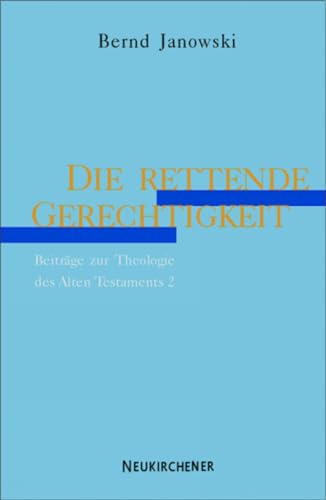 Bernd Janowski

DIE RETTENDE GERECHTIGKEIT

Beiträge zur Theologie des Alten Testaments 2

NEUKIRCHENER